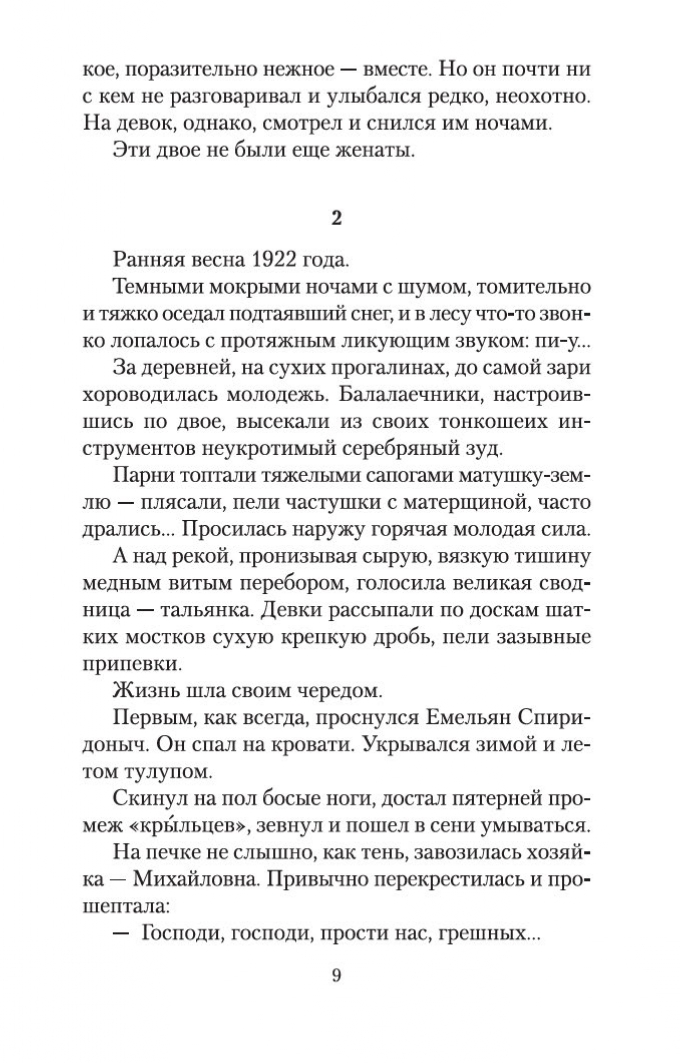 кое, поразительно нежное — вместе. Но он почти ни с кем не разговаривал и улыбался редко, неохотно. На девок, однако, смотрел и снился им ночами.

Эти двое не были еще женаты.

2

Ранняя весна 1922 года.

Темными мокрыми ночами с шумом, томительно и тяжко оседал подтаявший снег, и в лесу что-то звонко лопалось с протяжным ликующим звуком: пи-у...

За деревней, на сухих прогалинах, до самой зари хороводилась молодежь. Балалаечники, настроившись по двое, высекали из своих тонкошеих инструментов неукротимый серебряный зуд.

Парни топтали тяжелыми сапогами матушку-землю — плясали, пели частушки с матерщиной, часто дрались... Просилась наружу горячая молодая сила.

А над рекой, пронизывая сырую, вязкую тишину медным витым перебором, голосила великая сводница — тальянка. Девки рассыпали по доскам шатких мостков сухую крепкую дробь, пели зазывные припевки.

Жизнь шла своим чередом.

Первым, как всегда, проснулся Емельян Спиридоныч. Он спал на кровати. Укрывался зимой и летом тулупом.

Скинул на пол босые ноги, достал пятерней промеж «кры́льцев», зевнул и пошел в сени умываться.

На печке не слышно, как тень, завозилась хозяйка — Михайловна. Привычно перекрестилась и прошептала:

— Господи, господи, прости нас, грешных...

9